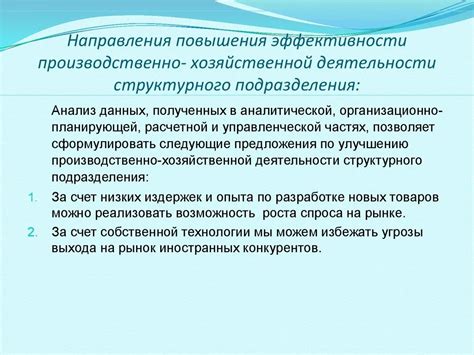 Направления повышения эффективности производственно- хозяйственной деятельности структурного подразделения:

Анализ данных, полученных в аналитической, организационно-планирующей, расчетной и управленческой частях, позволяет сформулировать следующие предложения по улучшению производственно-хозяйственной деятельности структурного подразделения:

1. За счет низких издержек и опыта по разработке новых товаров можно реализовать возможность роста спроса на рынке.
2. За счет собственной технологии мы можем избежать угрозы выхода на рынок иностранных конкурентов.